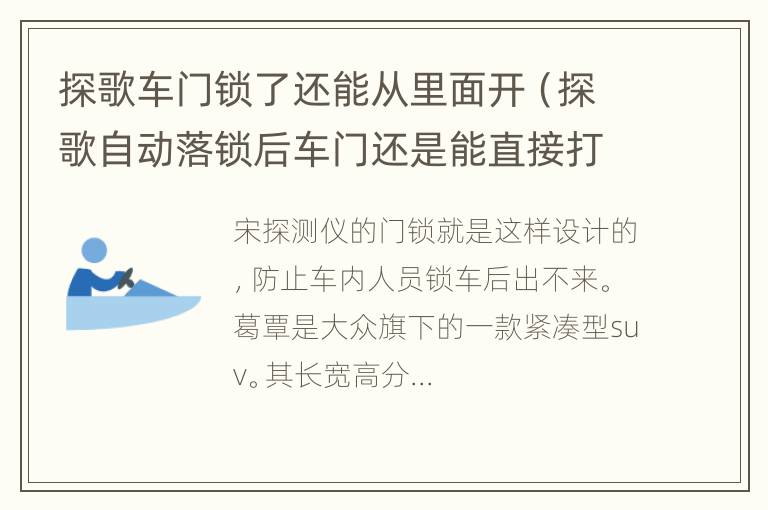 探歌车门锁了还能从里面开（探歌自动落锁后车门还是能直接打

宋探测仪的门锁就是这样设计的，防止车内人员锁车后出不来。葛覃是大众旗下的一款紧凑型suv。其长宽高分...